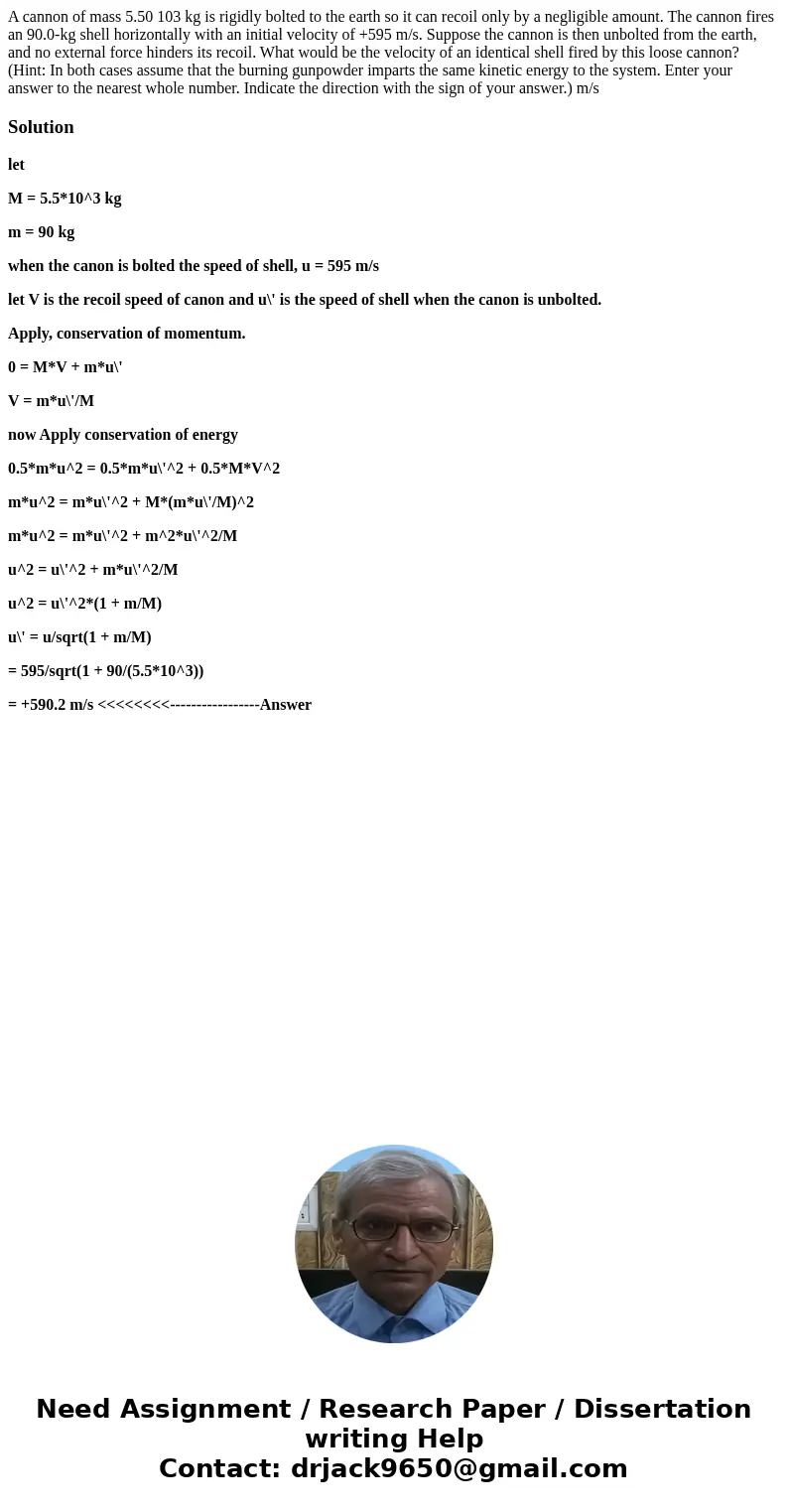 A cannon of mass 5.50 103 kg is rigidly bolted to the earth so it can recoil only by a negligible amount. The cannon fires an 90.0-kg shell horizontally with an initial velocity of +595 m/s. Suppose the cannon is then unbolted from the earth, and no external force hinders its recoil. What would be the velocity of an identical shell fired by this loose cannon? (Hint: In both cases assume that the burning gunpowder imparts the same kinetic energy to the system. Enter your answer to the nearest whole number. Indicate the direction with the sign of your answer.) m/s

Solution

let

M = 5.5*10^3 kg

m = 90 kg

when the canon is bolted the speed of shell, u = 595 m/s

let V is the recoil speed of canon and u\' is the speed of shell when the canon is unbolted.

Apply, conservation of momentum.

0 = M*V + m*u\'

V = m*u\'/M

now Apply conservation of energy

0.5*m*u^2 = 0.5*m*u\'^2 + 0.5*M*V^2

m*u^2 = m*u\'^2 + M*(m*u\'/M)^2

m*u^2 = m*u\'^2 + m^2*u\'^2/M

u^2 = u\'^2 + m*u\'^2/M

u^2 = u\'^2*(1 + m/M)

u\' = u/sqrt(1 + m/M)

= 595/sqrt(1 + 90/(5.5*10^3))

= +590.2 m/s <<<<<<<<-----------------Answer

Need Assignment / Research Paper / Dissertation writing Help
Contact: drjack9650@gmail.com